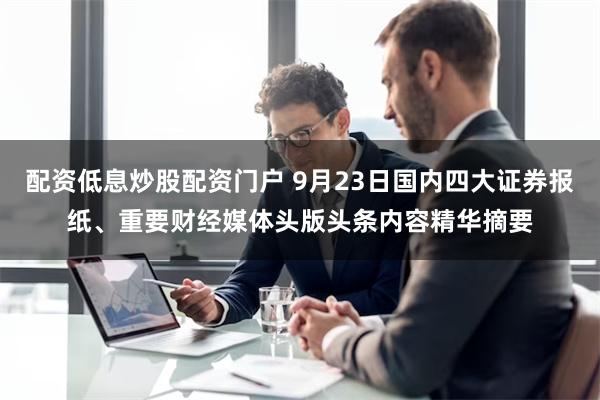 配资低息炒股配资门户 9月23日国内四大证券报纸、重要财经媒体头版头条内容精华摘要